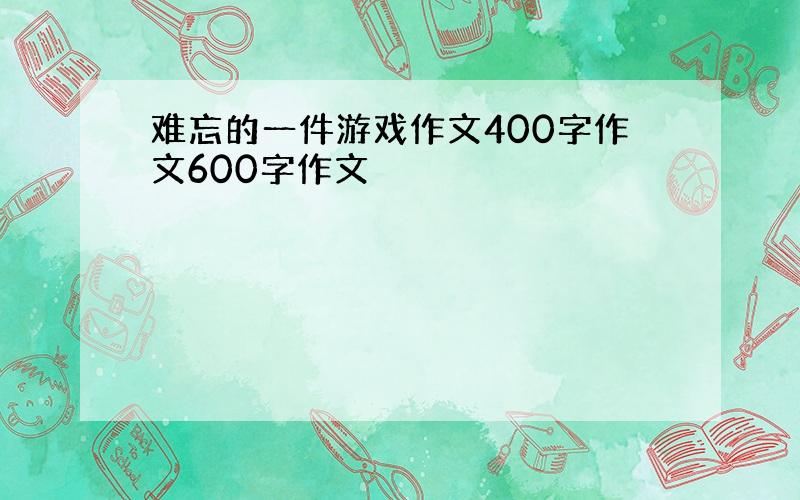 难忘的一件游戏作文400字作文600字作文

ABC

Back to School